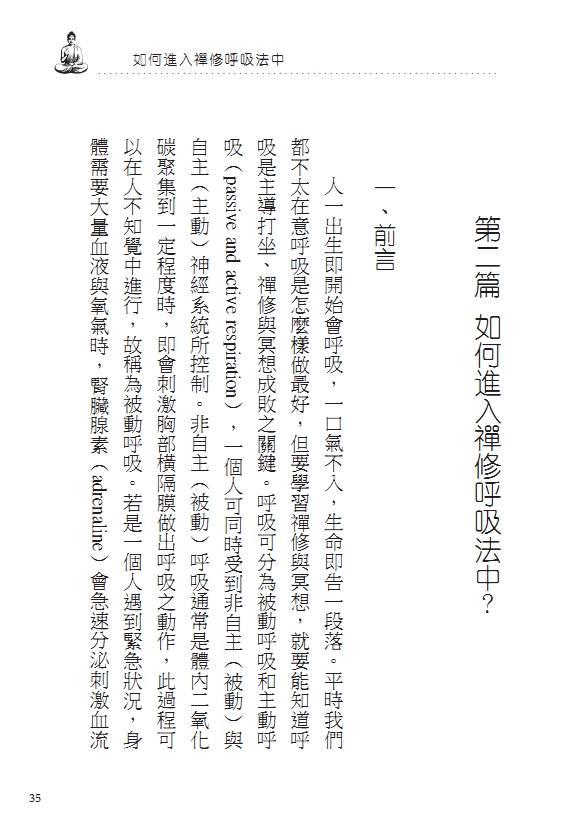 如何進入禪修呼吸法中

第二篇　如何進入禪修呼吸法中？

一、前言

人一出生即開始會呼吸，一口氣不入，生命即告一段落。平時我們都不太在意呼吸是怎麼樣做最好，但要學習禪修與冥想，就要能知道呼吸是主導打坐、禪修與冥想成敗之關鍵。呼吸可分為被動呼吸和主動呼吸（passive and active respiration），一個人可同時受到非自主（被動）與自主（主動）神經系統所控制。非自主（被動）呼吸通常是體內二氧化碳聚集到一定程度時，即會刺激胸部橫隔膜做出呼吸之動作，此過程可以在人不知覺中進行，故稱為被動呼吸。若是一個人遇到緊急狀況，身體需要大量血液與氧氣時，腎臟腺素（adrenaline）會急速分泌刺激血流

35